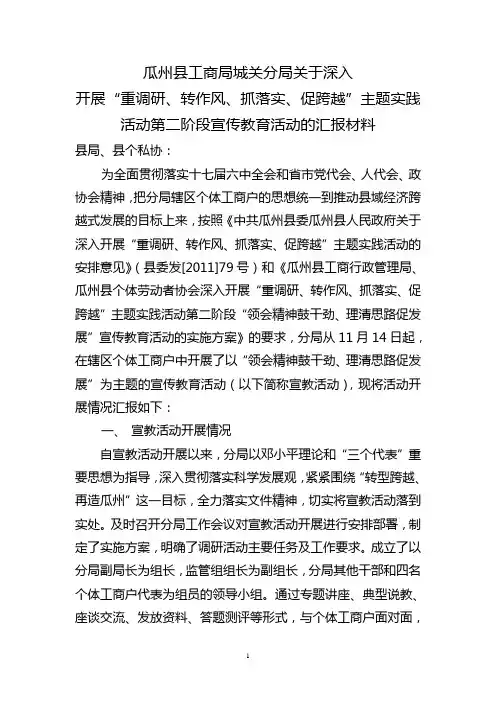 瓜州县工商局城关分局关于深入
开展“重调研、转作风、抓落实、促跨越”主题实践
活动第二阶段宣传教育活动的汇报材料

县局、县个私协：

为全面贯彻落实十七届六中全会和省市党代会、人代会、政协会精神，把分局辖区个体工商户的思想统一到推动县域经济跨越式发展的目标上来，按照《中共瓜州县委瓜州县人民政府关于深入开展“重调研、转作风、抓落实、促跨越”主题实践活动的安排意见》（县委发[2011]79号）和《瓜州县工商行政管理局、瓜州县个体劳动者协会深入开展“重调研、转作风、抓落实、促跨越”主题实践活动第二阶段“领会精神鼓干劲、理清思路促发展”宣传教育活动的实施方案》的要求，分局从11月14日起，在辖区个体工商户中开展了以“领会精神鼓干劲、理清思路促发展”为主题的宣传教育活动（以下简称宣教活动），现将活动开展情况汇报如下：

一、 宣教活动开展情况

自宣教活动开展以来，分局以邓小平理论和“三个代表”重要思想为指导，深入贯彻落实科学发展观，紧紧围绕“转型跨越、再造瓜州”这一目标，全力落实文件精神，切实将宣教活动落到实处。及时召开分局工作会议对宣教活动开展进行安排部署，制定了实施方案，明确了调研活动主要任务及工作要求。成立了以分局副局长为组长，监管组组长为副组长，分局其他干部和四名个体工商户代表为组员的领导小组。通过专题讲座、典型说教、座谈交流、发放资料、答题测评等形式，与个体工商户面对面，

1